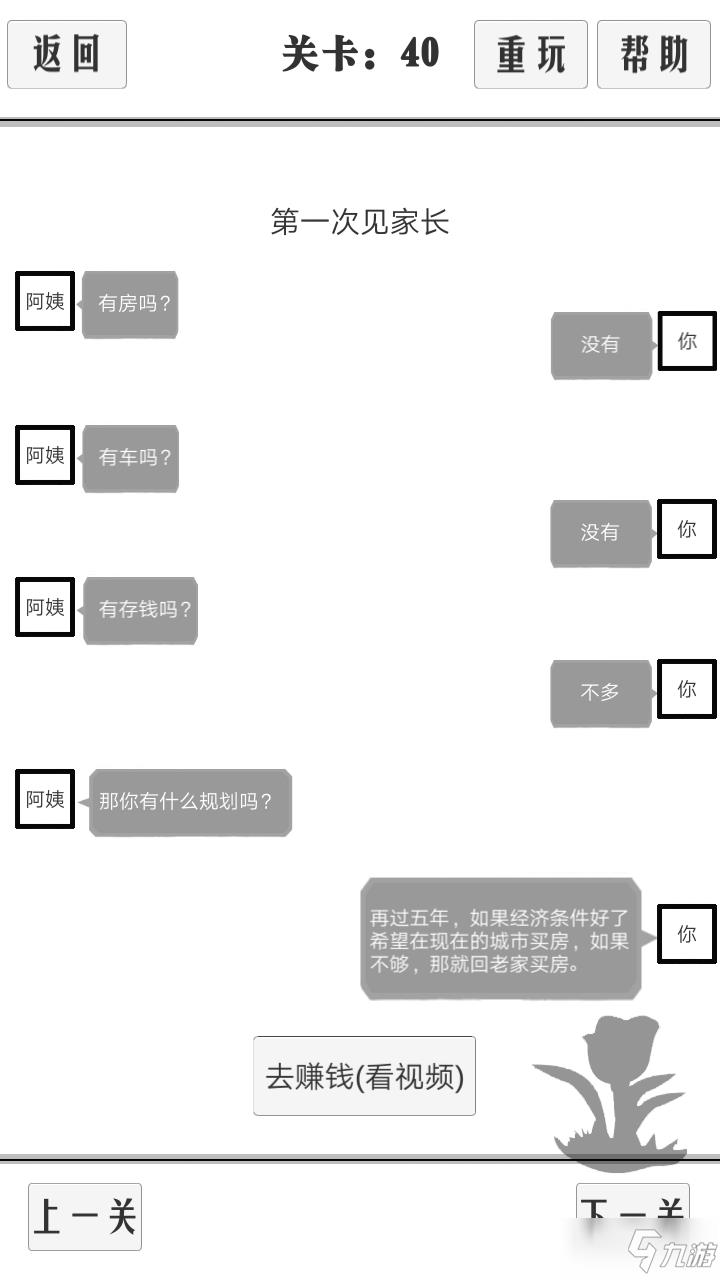 返回

关卡：40

重玩

帮助

第一次见家长

阿姨

有房吗？

没有

你

阿姨

有车吗？

没有

你

阿姨

有存钱吗？

不多

你

阿姨

那你有什么规划吗？

再过五年，如果经济条件好了希望在现在的城市买房，如果不够，那就回老家买房。

你

去赚钱(看视频)

上一关

下一关

九游